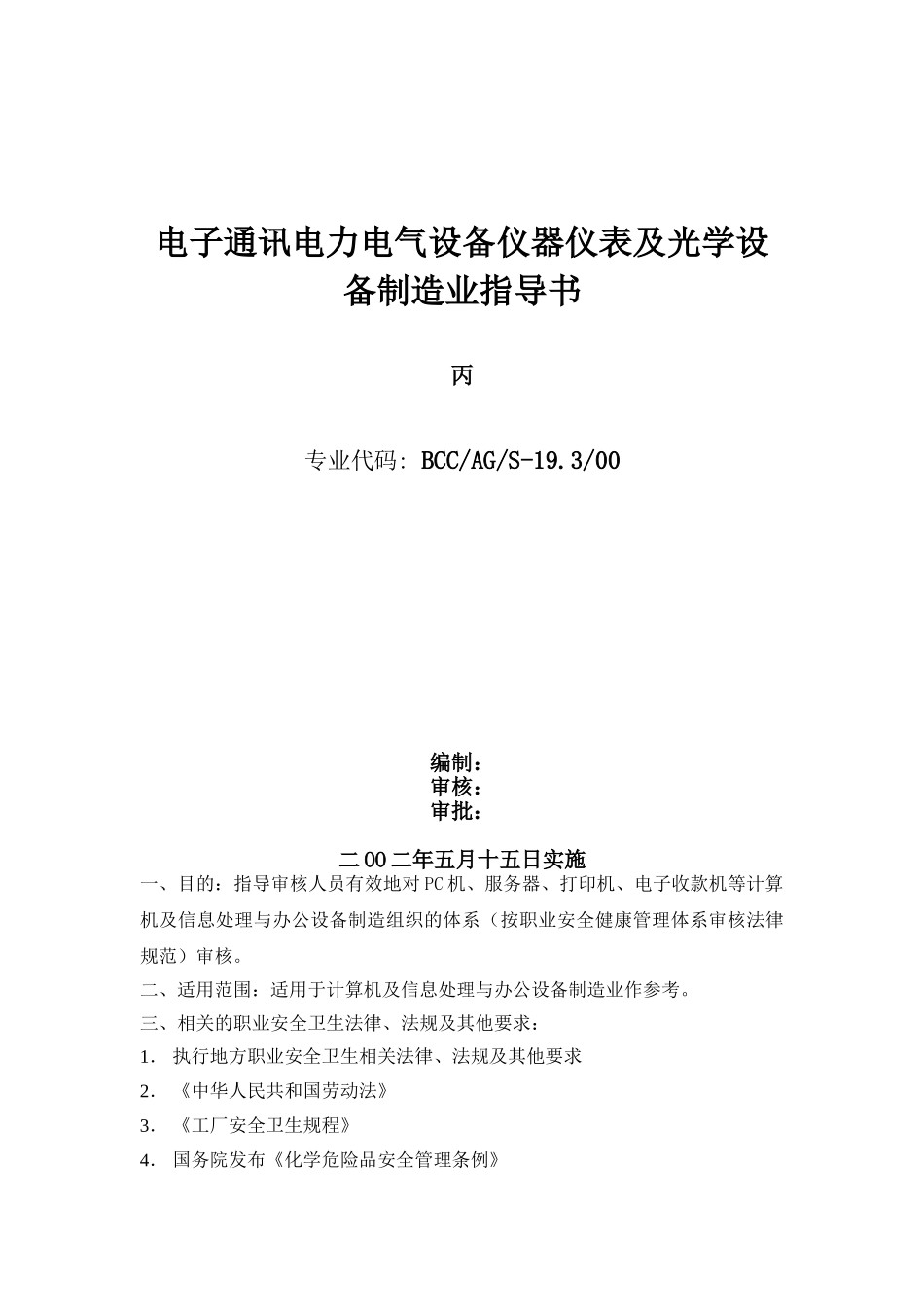 电子通讯电力电气设备仪器仪表及光学设备制造业指导书

丙

专业代码: BCC/AG/S-19.3/00

编制：
审核：
审批：

二00二年五月十五日实施

一、目的：指导审核人员有效地对PC机、服务器、打印机、电子收款机等计算机及信息处理与办公设备制造组织的体系（按职业安全健康管理体系审核法律规范）审核。

二、适用范围：适用于计算机及信息处理与办公设备制造业作参考。

三、相关的职业安全卫生法律、法规及其他要求：

1. 执行地方职业安全卫生相关法律、法规及其他要求

2. 《中华人民共和国劳动法》

3. 《工厂安全卫生规程》

4. 国务院发布《化学危险品安全管理条例》